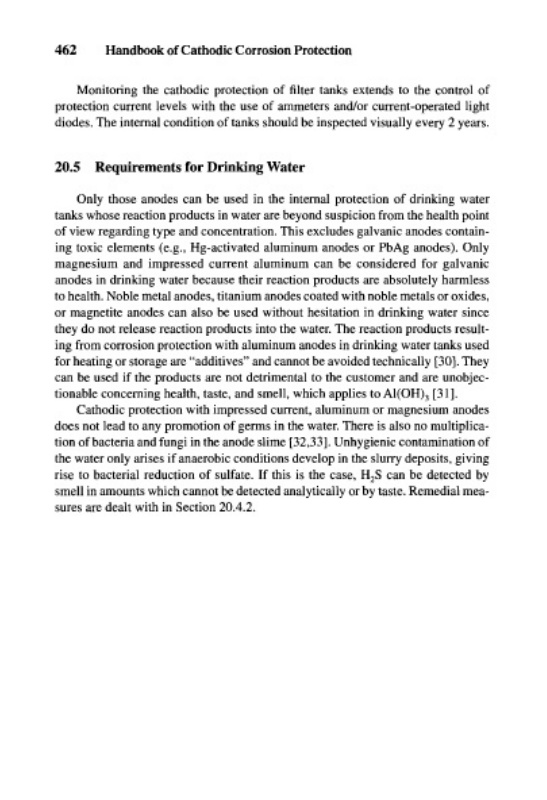 462 Handbook of Cathodic Corrosion Protection

Monitoring the cathodic protection of filter tanks extends to the control of protection current levels with the use of ammeters and/or current-operated light diodes. The internal condition of tanks should be inspected visually every 2 years.

20.5 Requirements for Drinking Water

Only those anodes can be used in the internal protection of drinking water tanks whose reaction products in water are beyond suspicion from the health point of view regarding type and concentration. This excludes galvanic anodes containing toxic elements (e.g., Hg-activated aluminum anodes or PbAg anodes). Only magnesium and impressed current aluminum can be considered for galvanic anodes in drinking water because their reaction products are absolutely harmless to health. Noble metal anodes, titanium anodes coated with noble metals or oxides, or magnetite anodes can also be used without hesitation in drinking water since they do not release reaction products into the water. The reaction products resulting from corrosion protection with aluminum anodes in drinking water tanks used for heating or storage are "additives" and cannot be avoided technically [30]. They can be used if the products are not detrimental to the customer and are unobjectionable concerning health, taste, and smell, which applies to $Al(OH)_3$ [31].

Cathodic protection with impressed current, aluminum or magnesium anodes does not lead to any promotion of germs in the water. There is also no multiplication of bacteria and fungi in the anode slime [32,33]. Unhygienic contamination of the water only arises if anaerobic conditions develop in the slurry deposits, giving rise to bacterial reduction of sulfate. If this is the case, $H_2S$ can be detected by smell in amounts which cannot be detected analytically or by taste. Remedial measures are dealt with in Section 20.4.2.